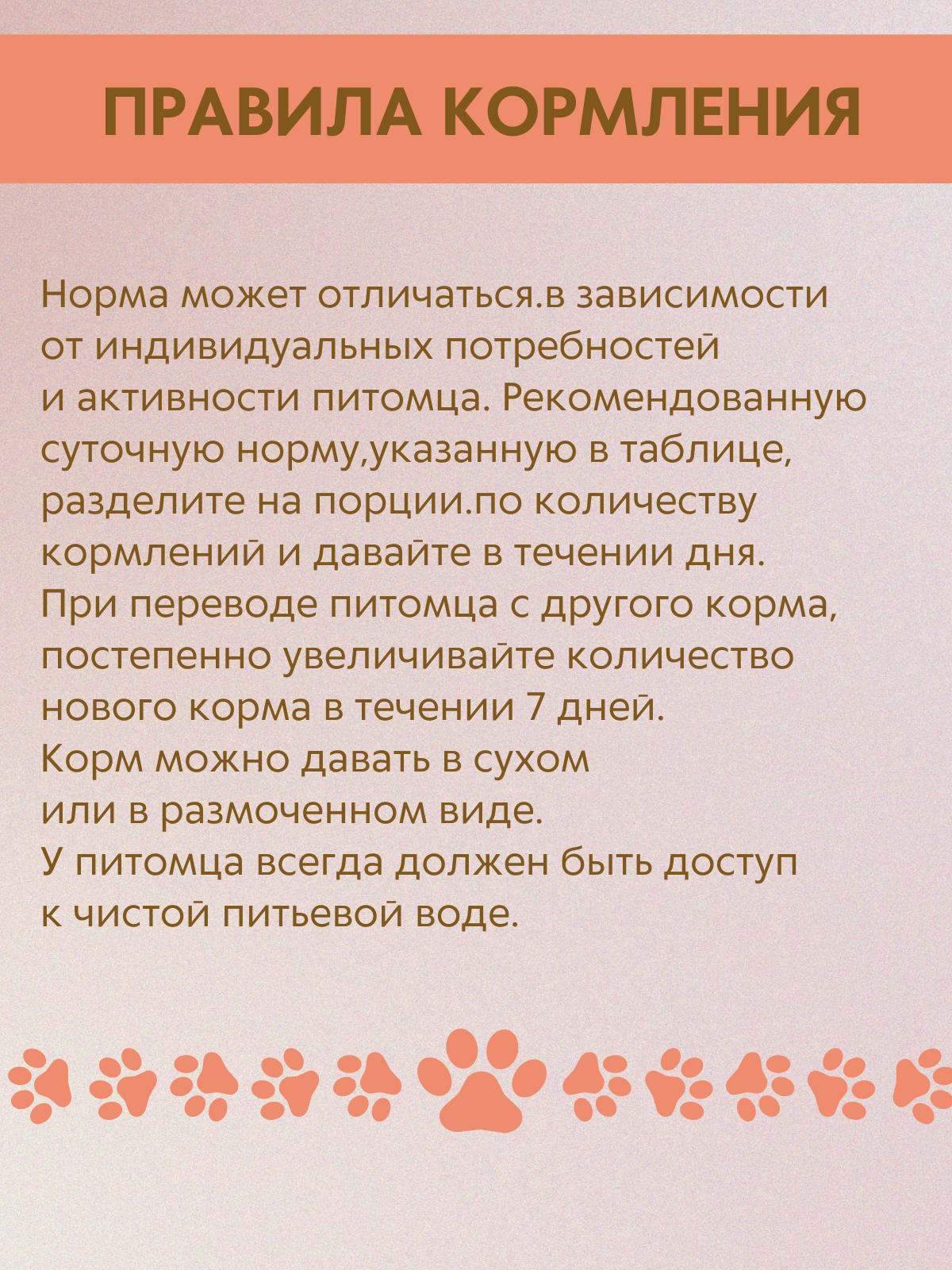 ПРАВИЛА КОРМЛЕНИЯ

Норма может отличаться.в зависимости от индивидуальных потребностей и активности питомца. Рекомендованную суточную норму,указанную в таблице, разделите на порции.по количеству кормлений и давайте в течении дня.
При переводе питомца с другого корма, постепенно увеличивайте количество нового корма в течении 7 дней.
Корм можно давать в сухом или в размоченном виде.
У питомца всегда должен быть доступ к чистой питьевой воде.